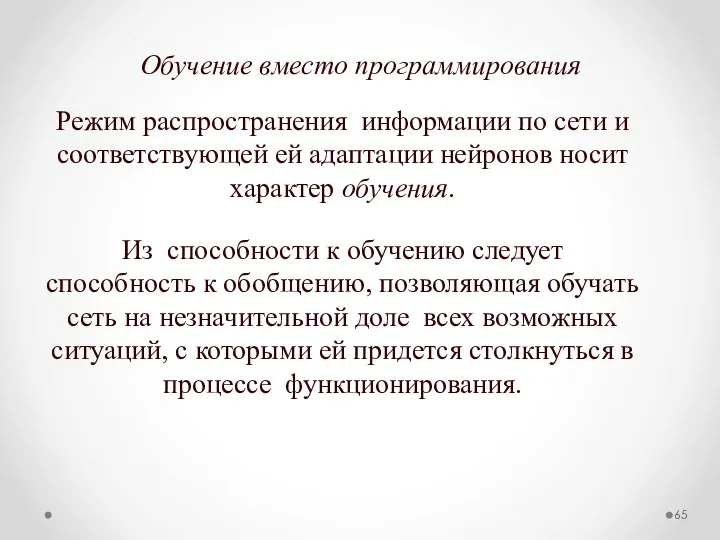 Обучение вместо программирования

Режим распространения информации по сети и соответствующей ей адаптации нейронов носит характер обучения.

Из способности к обучению следует способность к обобщению, позволяющая обучать сеть на незначительной доле всех возможных ситуаций, с которыми ей придется столкнуться в процессе функционирования.

65